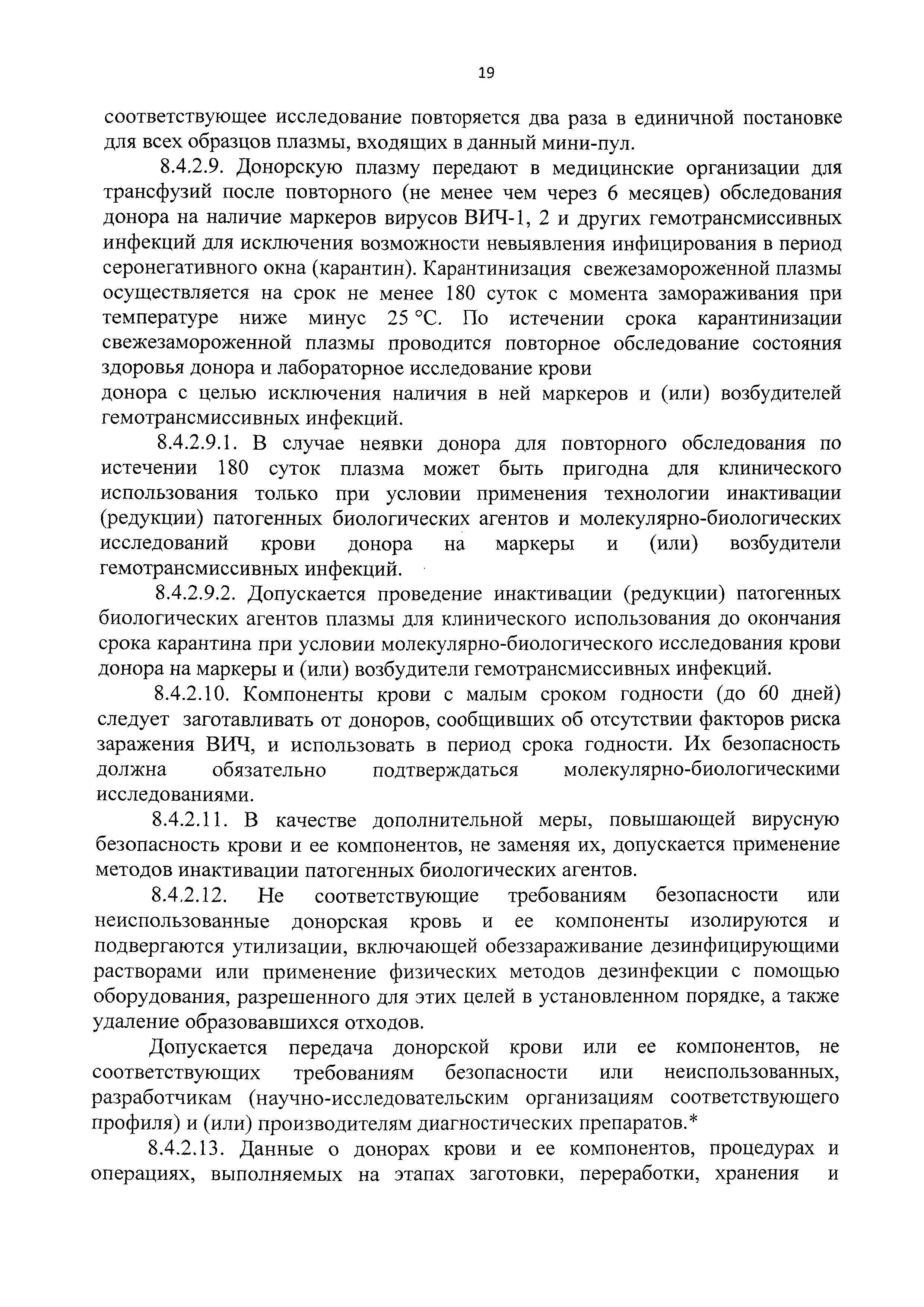 19

соответствующее исследование повторяется два раза в единичной постановке для всех образцов плазмы, входящих в данный мини-пул.

8.4.2.9. Донорскую плазму передают в медицинские организации для трансфузий после повторного (не менее чем через 6 месяцев) обследования донора на наличие маркеров вирусов ВИЧ-1, 2 и других гемотрансмиссивных инфекций для исключения возможности невыявления инфицирования в период серонегативного окна (карантин). Карантинизация свежезамороженной плазмы осуществляется на срок не менее 180 суток с момента замораживания при температуре ниже минус 25 °С. По истечении срока карантинизации свежезамороженной плазмы проводится повторное обследование состояния здоровья донора и лабораторное исследование крови
донора с целью исключения наличия в ней маркеров и (или) возбудителей гемотрансмиссивных инфекций.

8.4.2.9.1. В случае неявки донора для повторного обследования по истечении 180 суток плазма может быть пригодна для клинического использования только при условии применения технологии инактивации (редукции) патогенных биологических агентов и молекулярно-биологических исследований крови донора на маркеры и (или) возбудители гемотрансмиссивных инфекций.

8.4.2.9.2. Допускается проведение инактивации (редукции) патогенных биологических агентов плазмы для клинического использования до окончания срока карантина при условии молекулярно-биологического исследования крови донора на маркеры и (или) возбудители гемотрансмиссивных инфекций.

8.4.2.10. Компоненты крови с малым сроком годности (до 60 дней) следует заготавливать от доноров, сообщивших об отсутствии факторов риска заражения ВИЧ, и использовать в период срока годности. Их безопасность должна обязательно подтверждаться молекулярно-биологическими исследованиями.

8.4.2.11. В качестве дополнительной меры, повышающей вирусную безопасность крови и ее компонентов, не заменяя их, допускается применение методов инактивации патогенных биологических агентов.

8.4.2.12. Не соответствующие требованиям безопасности или неиспользованные донорская кровь и ее компоненты изолируются и подвергаются утилизации, включающей обеззараживание дезинфицирующими растворами или применение физических методов дезинфекции с помощью оборудования, разрешенного для этих целей в установленном порядке, а также удаление образовавшихся отходов.

Допускается передача донорской крови или ее компонентов, не соответствующих требованиям безопасности или неиспользованных, разработчикам (научно-исследовательским организациям соответствующего профиля) и (или) производителям диагностических препаратов.*

8.4.2.13. Данные о донорах крови и ее компонентов, процедурах и операциях, выполняемых на этапах заготовки, переработки, хранения и